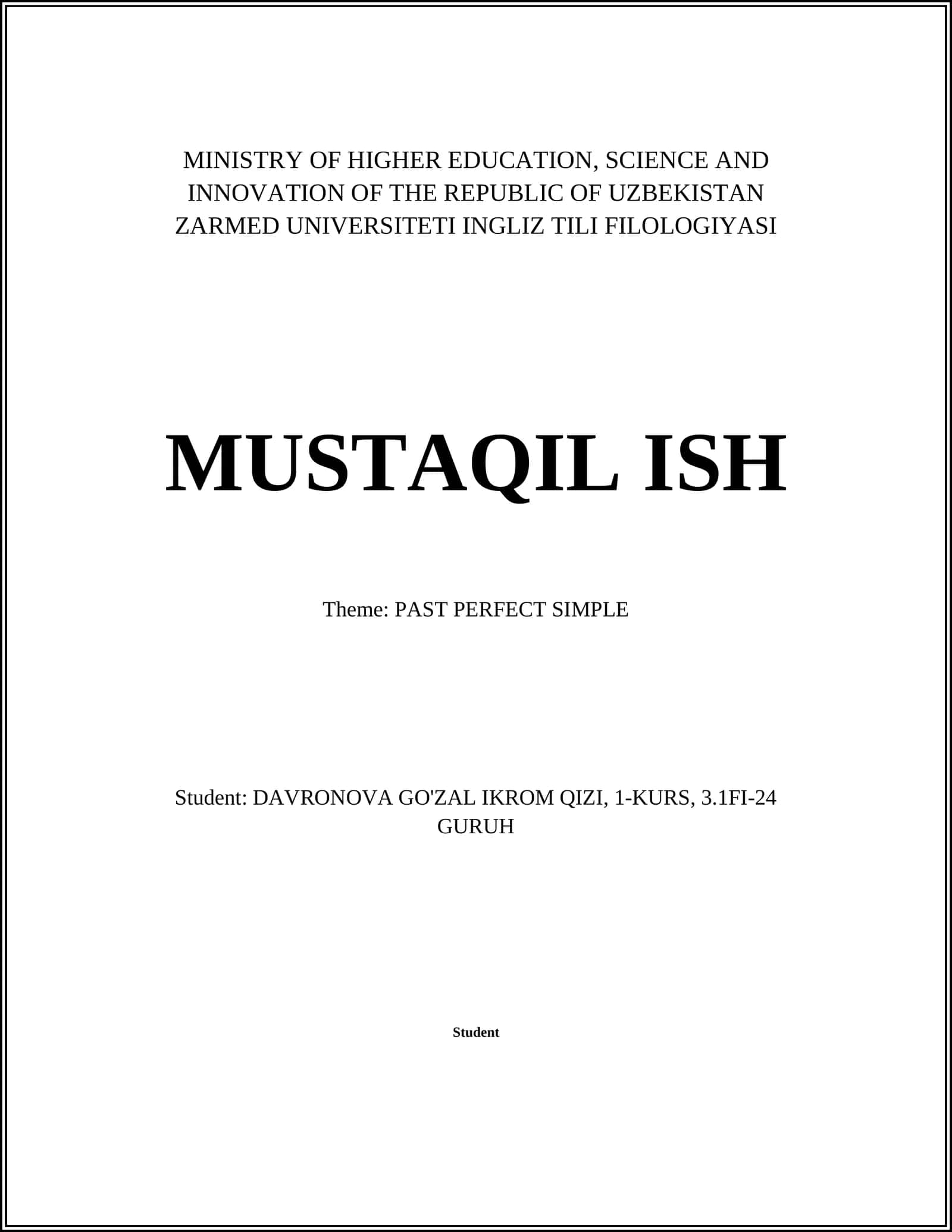 MINISTRY OF HIGHER EDUCATION, SCIENCE AND INNOVATION OF THE REPUBLIC OF UZBEKISTAN ZARMED UNIVERSITETI INGLIZ TILI FILOLOGIYASI

MUSTAQIL ISH

Theme: PAST PERFECT SIMPLE

Student: DAVRONOVA GO'ZAL IKROM QIZI, 1-KURS, 3.1FI-24 GURUH

Student